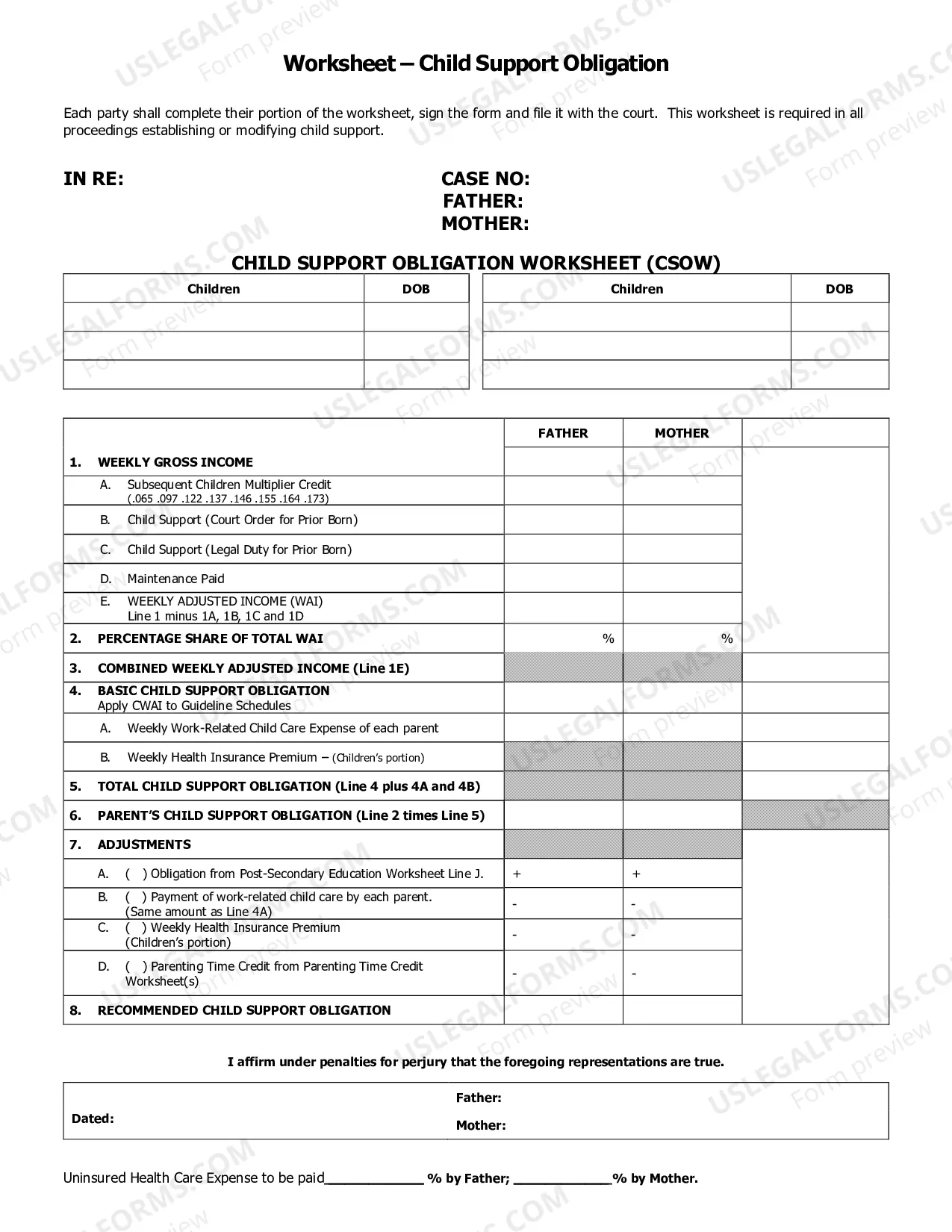 Worksheet – Child Support Obligation

Each party shall complete their portion of the worksheet, sign the form and file it with the court. This worksheet is required in all proceedings establishing or modifying child support.

IN RE:

CASE NO:
FATHER:
MOTHER:

CHILD SUPPORT OBLIGATION WORKSHEET (CSOW)

| Children | DOB |
|---|---|
| | |
| | |
| | |

| Children | DOB |
|---|---|
| | |
| | |
| | |

| | FATHER | MOTHER | |
|---|---|---|---|
| 1. WEEKLY GROSS INCOME | | | |
| A. Subsequent Children Multiplier Credit (.065 .097 .122 .137 .146 .155 .164 .173) | | | |
| B. Child Support (Court Order for Prior Born) | | | |
| C. Child Support (Legal Duty for Prior Born) | | | |
| D. Maintenance Paid | | | |
| E. WEEKLY ADJUSTED INCOME (WAI) Line 1 minus 1A, 1B, 1C and 1D | | | |
| 2. PERCENTAGE SHARE OF TOTAL WAI | % | % | |
| 3. COMBINED WEEKLY ADJUSTED INCOME (Line 1E) | | | |
| 4. BASIC CHILD SUPPORT OBLIGATION Apply CWAI to Guideline Schedules | | | |
| A. Weekly Work-Related Child Care Expense of each parent | | | |
| B. Weekly Health Insurance Premium – (Children's portion) | | | |
| 5. TOTAL CHILD SUPPORT OBLIGATION (Line 4 plus 4A and 4B) | | | |
| 6. PARENT'S CHILD SUPPORT OBLIGATION (Line 2 times Line 5) | | | |
| 7. ADJUSTMENTS | | | |
| A. ( ) Obligation from Post-Secondary Education Worksheet Line J. | + | + | |
| B. ( ) Payment of work-related child care by each parent. (Same amount as Line 4A) | - | - | |
| C. ( ) Weekly Health Insurance Premium (Children's portion) | - | - | |
| D. ( ) Parenting Time Credit from Parenting Time Credit Worksheet(s) | - | - | |
| 8. RECOMMENDED CHILD SUPPORT OBLIGATION | | | |

I affirm under penalties for perjury that the foregoing representations are true.

Dated:
Father:
Mother:

Uninsured Health Care Expense to be paid____ % by Father; ____% by Mother.

USLEGALFORMS.COM Form preview